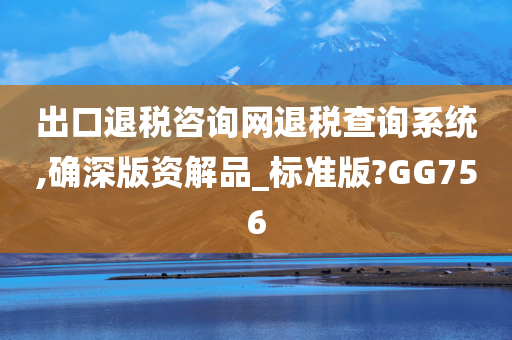 出口退税咨询网退税查询系统,确深版资解品_标准版?GG756